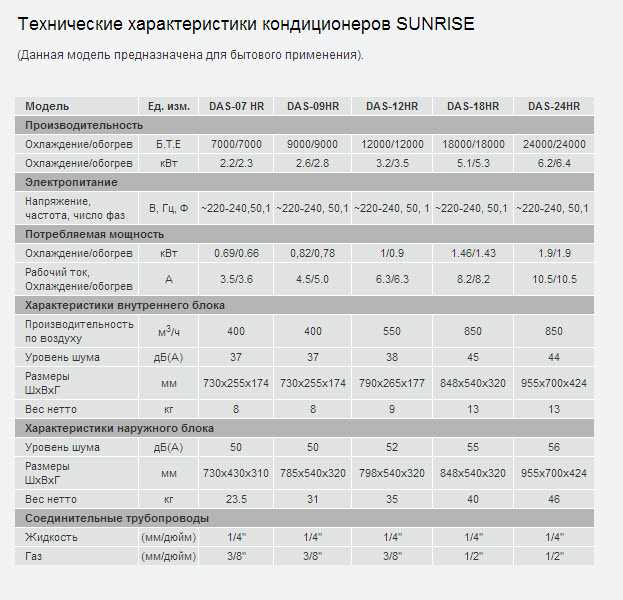 Технические характеристики кондиционеров SUNRISE

(Данная модель предназначена для бытового применения).

| Модель | Ед. изм. | DAS-07 HR | DAS-09HR | DAS-12HR | DAS-18HR | DAS-24HR |
|---|---|---|---|---|---|---|
| Производительность | | | | | | |
| Охлаждение/обогрев | Б.Т.Е | 7000/7000 | 9000/9000 | 12000/12000 | 18000/18000 | 24000/24000 |
| Охлаждение/обогрев | кВт | 2.2/2.3 | 2.6/2.8 | 3.2/3.5 | 5.1/5.3 | 6.2/6.4 |
| Электропитание | | | | | | |
| Напряжение, частота, число фаз | В, Гц, Ф | ~220-240,50,1 | ~220-240, 50,1 | ~220-240, 50, 1 | ~220-240, 50,1 | ~220-240, 50,1 |
| Потребляемая мощность | | | | | | |
| Охлаждение/обогрев | кВт | 0.69/0.66 | 0,82/0,78 | 1/0.9 | 1.46/1.43 | 1.9/1.9 |
| Рабочий ток, Охлаждение/обогрев | А | 3.5/3.6 | 4.5/5.0 | 6.3/6.3 | 8.2/8.2 | 10.5/10.5 |
| Характеристики внутреннего блока | | | | | | |
| Производительность по воздуху | $м^3/ч$ | 400 | 400 | 550 | 850 | 850 |
| Уровень шума | дБ(А) | 37 | 37 | 38 | 45 | 44 |
| Размеры ШхВхГ | мм | 730x255x174 | 730x255x174 | 790x265x177 | 848x540x320 | 955x700x424 |
| Вес нетто | кг | 8 | 8 | 9 | 13 | 13 |
| Характеристики наружного блока | | | | | | |
| Уровень шума | дБ(А) | 50 | 50 | 52 | 55 | 56 |
| Размеры ШхВхГ | мм | 730x430x310 | 785x540x320 | 798x540x320 | 848x540x320 | 955x700x424 |
| Вес нетто | кг | 23.5 | 31 | 35 | 40 | 46 |
| Соединительные трубопроводы | | | | | | |
| Жидкость | (мм/дюйм) | 1/4" | 1/4" | 1/4" | 1/4" | 1/4" |
| Газ | (мм/дюйм) | 3/8" | 3/8" | 3/8" | 1/2" | 1/2" |